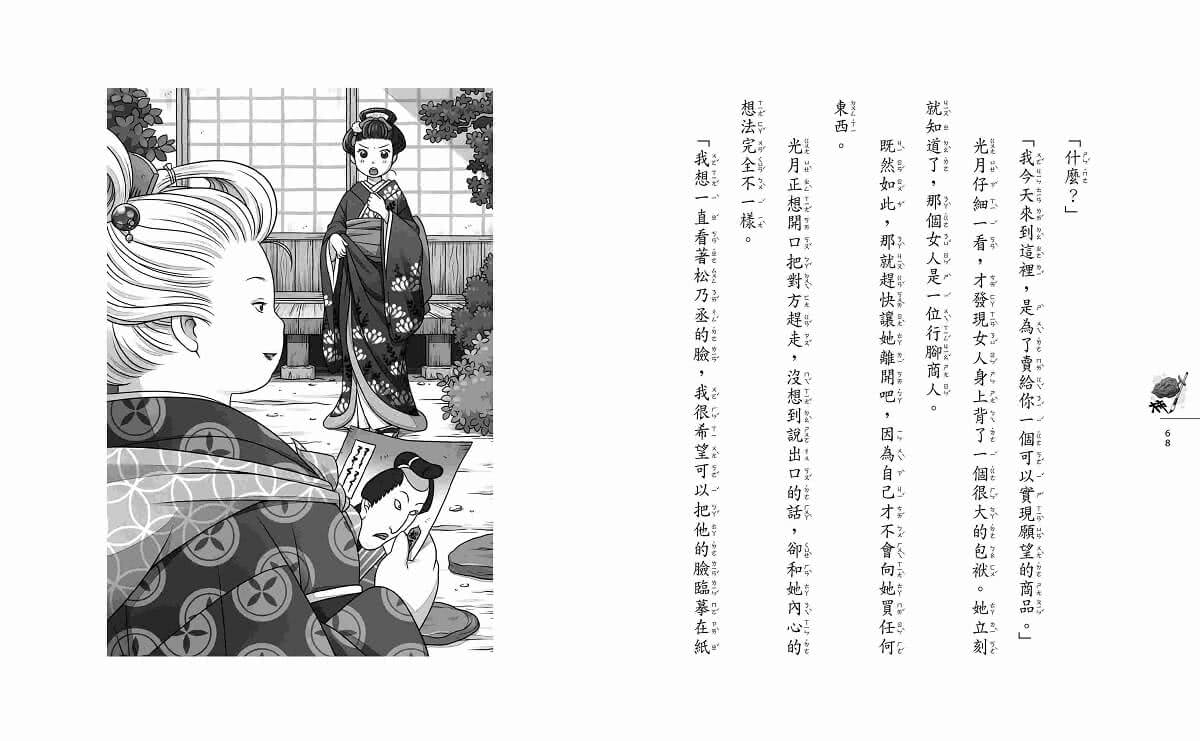 68

「什麼？」

「我今天來到這裡，是為了賣給你一個可以實現願望的商品。」

光月仔細一看，才發現女人身上背了一個很大的包袱。她立刻就知道了，那個女人是一位行腳商人。

既然如此，那就趕快讓她離開吧，因為自己才不會向她買任何東西。

光月正想開口把對方趕走，沒想到說出口的話，卻和她內心的想法完全不一樣。

「我想一直看著松乃丞的臉，我很希望可以把他的臉臨摹在紙